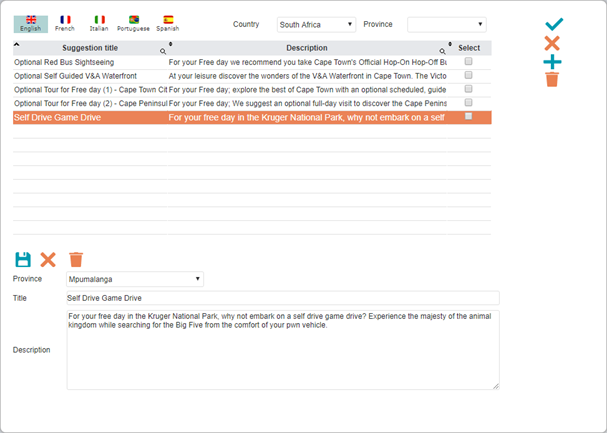 English French Italian Portuguese Spanish

Country South Africa Province

| Suggestion title | Description | Select |
|---|---|---|
| Optional Red Bus Sightseeing | For your Free day we recommend you take Cape Town's Official Hop-On Hop-Off Bu | |
| Optional Self Guided V&A Waterfront | At your leisure discover the wonders of the V&A Waterfront in Cape Town. The Victo | |
| Optional Tour for Free day (1) - Cape Town Cit | For your Free day; explore the best of Cape Town with an optional scheduled, guide | |
| Optional Tour for Free day (2) - Cape Peninsul | For your Free day; We suggest an optional full-day visit to discover the Cape Penins | |
| Self Drive Game Drive | For your free day in the Kruger National Park, why not embark on a self | |

Province Mpumalanga

Title Self Drive Game Drive

Description For your free day in the Kruger National Park, why not embark on a self drive game drive? Experience the majesty of the animal kingdom while searching for the Big Five from the comfort of your pwn vehicle.